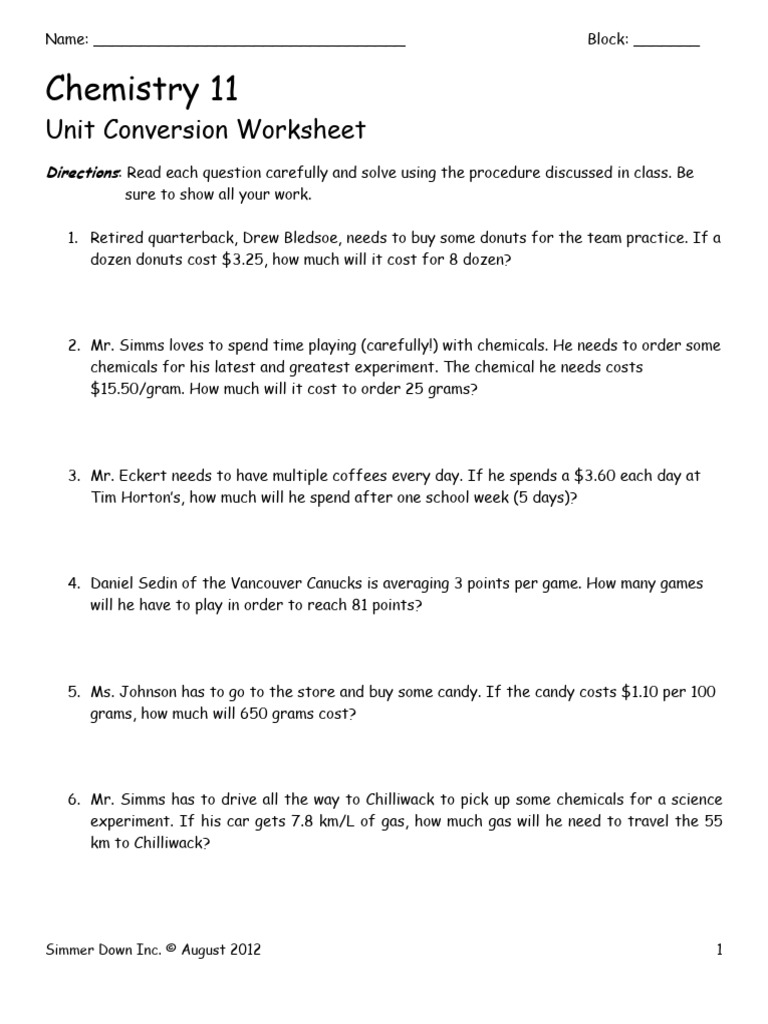 Name: ___________________________________ Block: ________

Chemistry 11

Unit Conversion Worksheet

Directions: Read each question carefully and solve using the procedure discussed in class. Be sure to show all your work.

1. Retired quarterback, Drew Bledsoe, needs to buy some donuts for the team practice. If a dozen donuts cost \$3.25, how much will it cost for 8 dozen?

2. Mr. Simms loves to spend time playing (carefully!) with chemicals. He needs to order some chemicals for his latest and greatest experiment. The chemical he needs costs \$15.50/gram. How much will it cost to order 25 grams?

3. Mr. Eckert needs to have multiple coffees every day. If he spends a \$3.60 each day at Tim Horton's, how much will he spend after one school week (5 days)?

4. Daniel Sedin of the Vancouver Canucks is averaging 3 points per game. How many games will he have to play in order to reach 81 points?

5. Ms. Johnson has to go to the store and buy some candy. If the candy costs \$1.10 per 100 grams, how much will 650 grams cost?

6. Mr. Simms has to drive all the way to Chilliwack to pick up some chemicals for a science experiment. If his car gets 7.8 km/L of gas, how much gas will he need to travel the 55 km to Chilliwack?

Simmer Down Inc. © August 2012

1